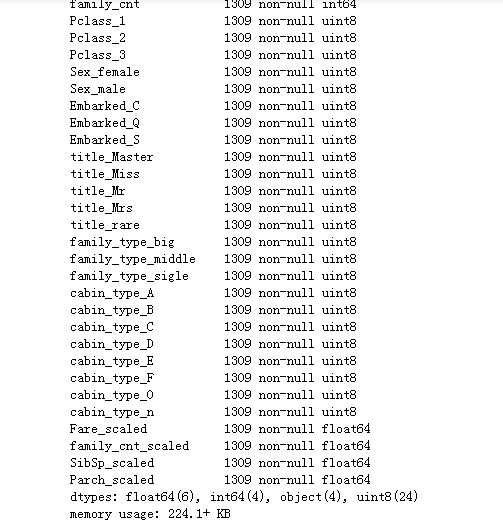 family_cnt 1309 non-null int64
Pclass_1 1309 non-null uint8
Pclass_2 1309 non-null uint8
Pclass_3 1309 non-null uint8
Sex_female 1309 non-null uint8
Sex_male 1309 non-null uint8
Embarked_C 1309 non-null uint8
Embarked_Q 1309 non-null uint8
Embarked_S 1309 non-null uint8
title_Master 1309 non-null uint8
title_Miss 1309 non-null uint8
title_Mr 1309 non-null uint8
title_Mrs 1309 non-null uint8
title_rare 1309 non-null uint8
family_type_big 1309 non-null uint8
family_type_middle 1309 non-null uint8
family_type_sigle 1309 non-null uint8
cabin_type_A 1309 non-null uint8
cabin_type_B 1309 non-null uint8
cabin_type_C 1309 non-null uint8
cabin_type_D 1309 non-null uint8
cabin_type_E 1309 non-null uint8
cabin_type_F 1309 non-null uint8
cabin_type_O 1309 non-null uint8
cabin_type_n 1309 non-null uint8
Fare_scaled 1309 non-null float64
family_cnt_scaled 1309 non-null float64
SibSp_scaled 1309 non-null float64
Parch_scaled 1309 non-null float64
dtypes: float64(6), int64(4), object(4), uint8(24)
memory usage: 224.1+ KB